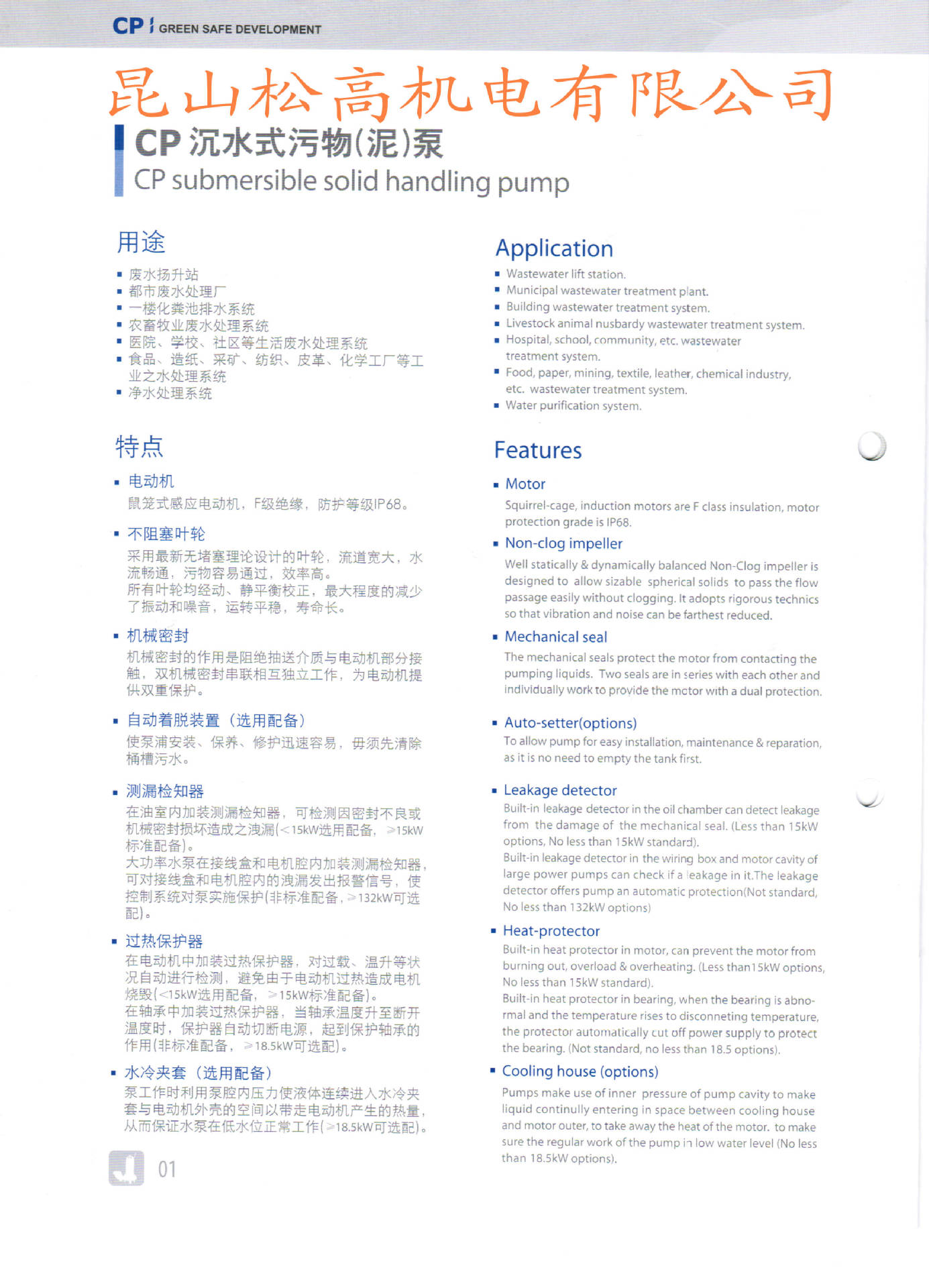 CP GREEN SAFE DEVELOPMENT

昆山松高机电有限公司

CP 沉水式污物(泥)泵
CP submersible solid handling pump

用途
▪ 废水扬升站
▪ 都市废水处理厂
▪ 一楼化粪池排水系统
▪ 农畜牧业废水处理系统
▪ 医院、学校、社区等生活废水处理系统
▪ 食品、造纸、采矿、纺织、皮革、化学工厂等工业之水处理系统
▪ 净水处理系统

特点
▪ 电动机
鼠笼式感应电动机，F级绝缘，防护等级IP68。

▪ 不阻塞叶轮
采用最新无堵塞理论设计的叶轮，流道宽大，水流畅通，污物容易通过，效率高。
所有叶轮均经动、静平衡校正，最大程度的减少了振动和噪音，运转平稳，寿命长。

▪ 机械密封
机械密封的作用是阻绝抽送介质与电动机部分接触，双机械密封串联相互独立工作，为电动机提供双重保护。

▪ 自动着脱装置（选用配备）
使泵浦安装、保养、修护迅速容易，毋须先清除桶槽污水。

▪ 测漏检知器
在油室内加装测漏检知器，可检测因密封不良或机械密封损坏造成之洩漏(<15kW选用配备，≥15kW标准配备)。
大功率水泵在接线盒和电机腔内加装测漏检知器，可对接线盒和电机腔内的洩漏发出报警信号，使控制系统对泵实施保护(非标准配备，≥132kW可选配)。

▪ 过热保护器
在电动机中加装过热保护器，对过载、温升等状况自动进行检测，避免由于电动机过热造成电机烧毁(<15kW选用配备，≥15kW标准配备)。
在轴承中加装过热保护器，当轴承温度升至断开温度时，保护器自动切断电源，起到保护轴承的作用(非标准配备，≥18.5kW可选配)。

▪ 水冷夹套（选用配备）
泵工作时利用泵腔内压力使液体连续进入水冷夹套与电动机外壳的空间以带走电动机产生的热量，从而保证水泵在低水位正常工作(≥18.5kW可选配)。

01

Application
▪ Wastewater lift station.
▪ Municipal wastewater treatment plant.
▪ Building wastewater treatment system.
▪ Livestock animal nusbardy wastewater treatment system.
▪ Hospital, school, community, etc. wastewater treatment system.
▪ Food, paper, mining, textile, leather, chemical industry, etc. wastewater treatment system.
▪ Water purification system.

Features
▪ Motor
Squirrel-cage, induction motors are F class insulation, motor protection grade is IP68.
▪ Non-clog impeller
Well statically & dynamically balanced Non-Clog impeller is designed to allow sizable spherical solids to pass the flow passage easily without clogging. It adopts rigorous technics so that vibration and noise can be farthest reduced.
▪ Mechanical seal
The mechanical seals protect the motor from contacting the pumping liquids. Two seals are in series with each other and individually work to provide the motor with a dual protection.

▪ Auto-setter(options)
To allow pump for easy installation, maintenance & reparation, as it is no need to empty the tank first.

▪ Leakage detector
Built-in leakage detector in the oil chamber can detect leakage from the damage of the mechanical seal. (Less than 15kW options, No less than 15kW standard).
Built-in leakage detector in the wiring box and motor cavity of large power pumps can check if a leakage in it.The leakage detector offers pump an automatic protection(Not standard, No less than 132kW options)
▪ Heat-protector
Built-in heat protector in motor, can prevent the motor from burning out, overload & overheating. (Less than15kW options, No less than 15kW standard).
Built-in heat protector in bearing, when the bearing is abnormal and the temperature rises to disconneting temperature, the protector automatically cut off power supply to protect the bearing. (Not standard, no less than 18.5 options).
▪ Cooling house (options)
Pumps make use of inner pressure of pump cavity to make liquid continully entering in space between cooling house and motor outer, to take away the heat of the motor. to make sure the regular work of the pump in low water level (No less than 18.5kW options).